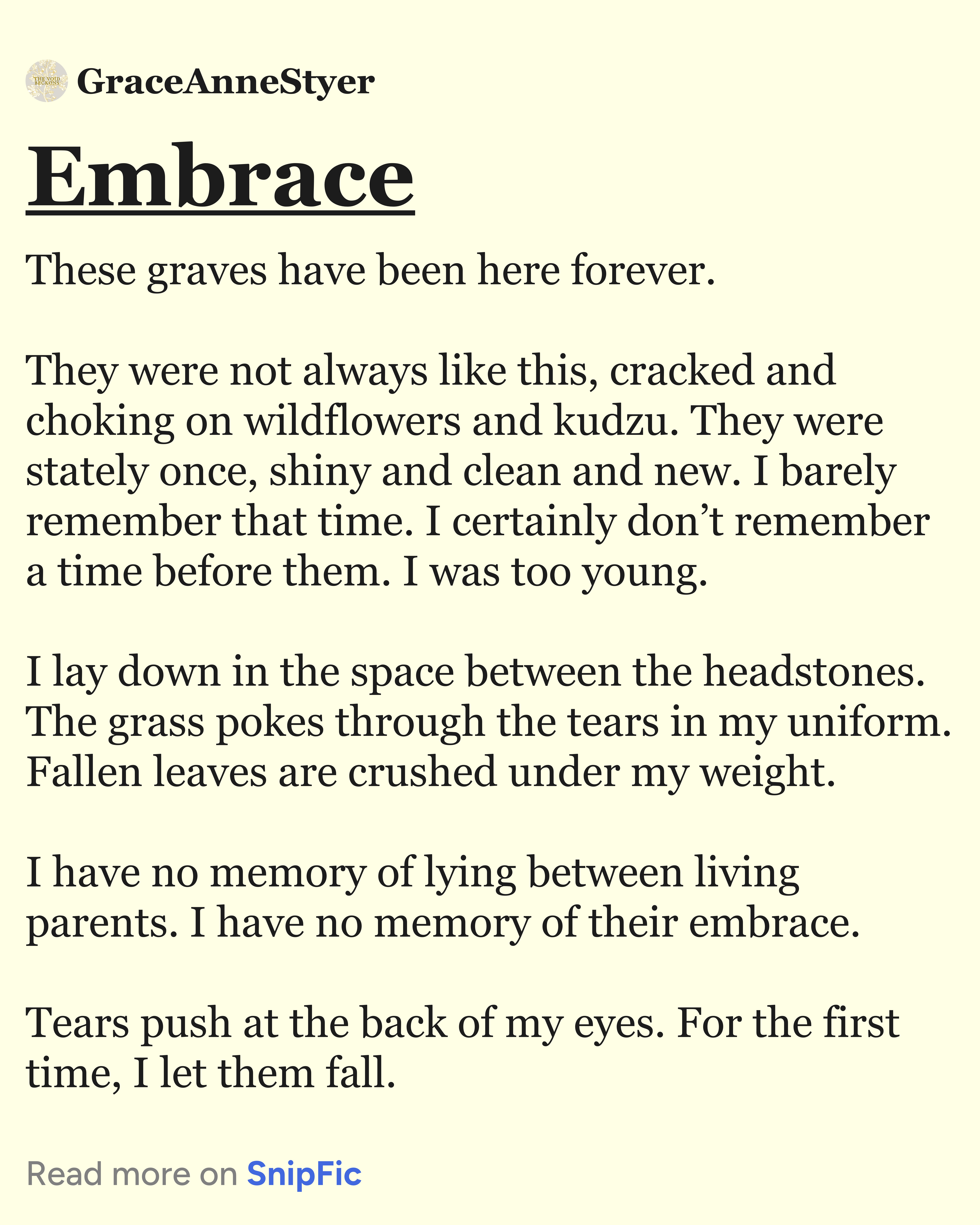 GraceAnneStyer

Embrace

These graves have been here forever.

They were not always like this, cracked and choking on wildflowers and kudzu. They were stately once, shiny and clean and new. I barely remember that time. I certainly don't remember a time before them. I was too young.

I lay down in the space between the headstones. The grass pokes through the tears in my uniform. Fallen leaves are crushed under my weight.

I have no memory of lying between living parents. I have no memory of their embrace.

Tears push at the back of my eyes. For the first time, I let them fall.

Read more on SnipFic